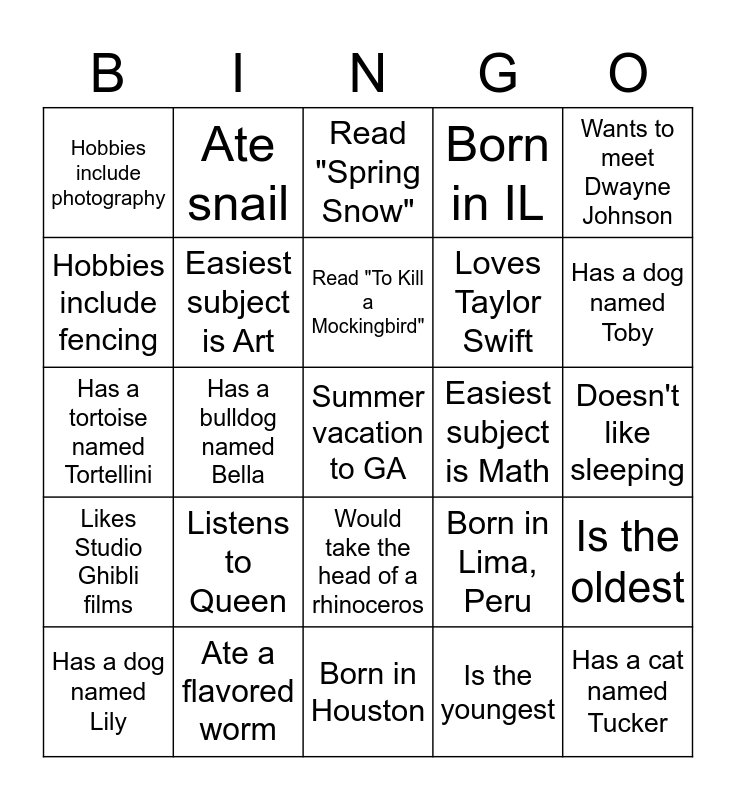 | B | I | N | G | O |
|---|---|---|---|---|
| Hobbies include photography | Ate snail | Read "Spring Snow" | Born in IL | Wants to meet Dwayne Johnson |
| Hobbies include fencing | Easiest subject is Art | Read "To Kill a Mockingbird" | Loves Taylor Swift | Has a dog named Toby |
| Has a tortoise named Tortellini | Has a bulldog named Bella | Summer vacation to GA | Easiest subject is Math | Doesn't like sleeping |
| Likes Studio Ghibli films | Listens to Queen | Would take the head of a rhinoceros | Born in Lima, Peru | Is the oldest |
| Has a dog named Lily | Ate a flavored worm | Born in Houston | Is the youngest | Has a cat named Tucker |